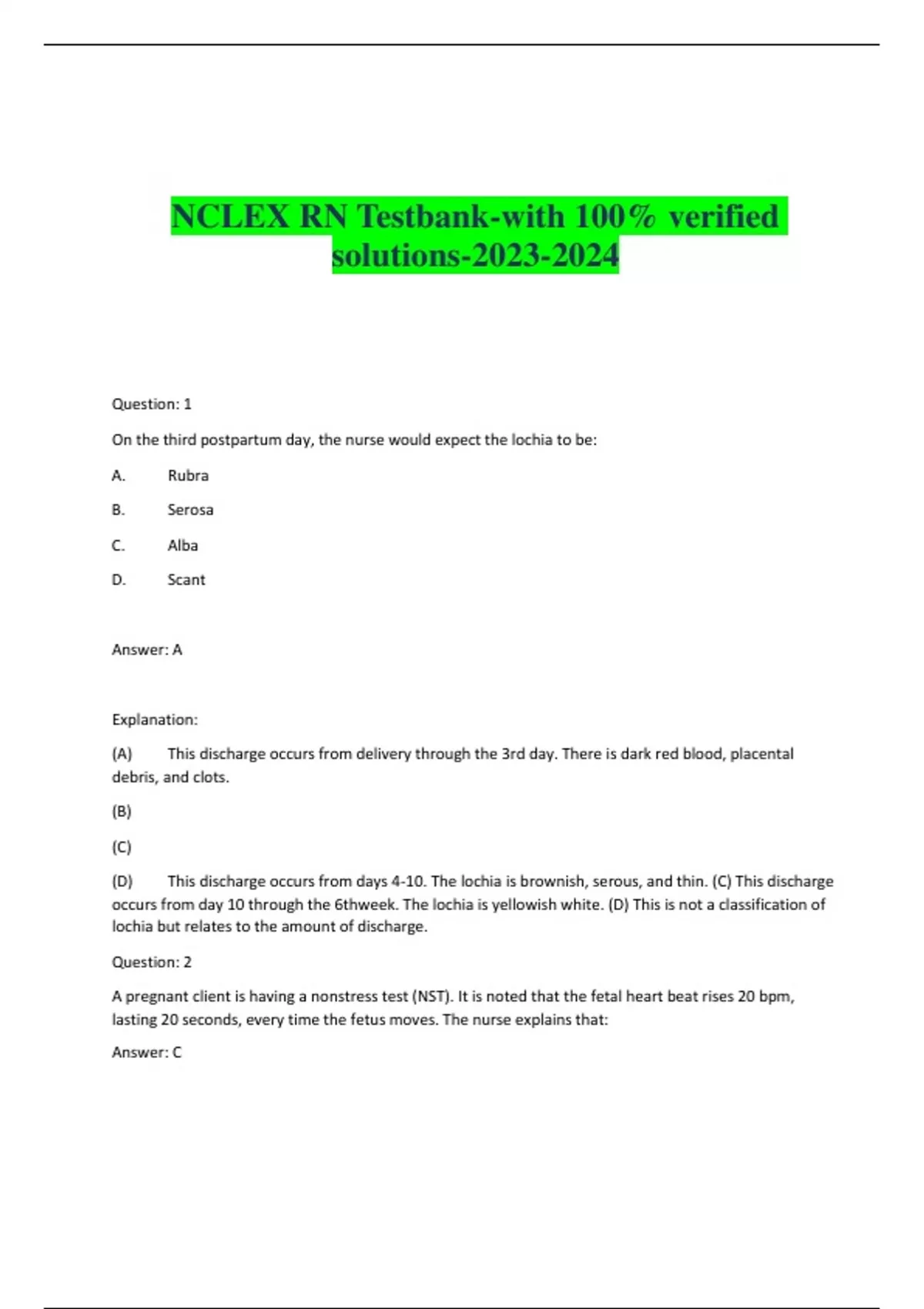 NCLEX RN Testbank-with 100% verified solutions-2023-2024

Question: 1

On the third postpartum day, the nurse would expect the lochia to be:

A. Rubra

B. Serosa

C. Alba

D. Scant

Answer: A

Explanation:

(A) This discharge occurs from delivery through the 3rd day. There is dark red blood, placental debris, and clots.

(B)

(C)

(D) This discharge occurs from days 4-10. The lochia is brownish, serous, and thin. (C) This discharge occurs from day 10 through the 6thweek. The lochia is yellowish white. (D) This is not a classification of lochia but relates to the amount of discharge.

Question: 2

A pregnant client is having a nonstress test (NST). It is noted that the fetal heart beat rises 20 bpm, lasting 20 seconds, every time the fetus moves. The nurse explains that:

Answer: C